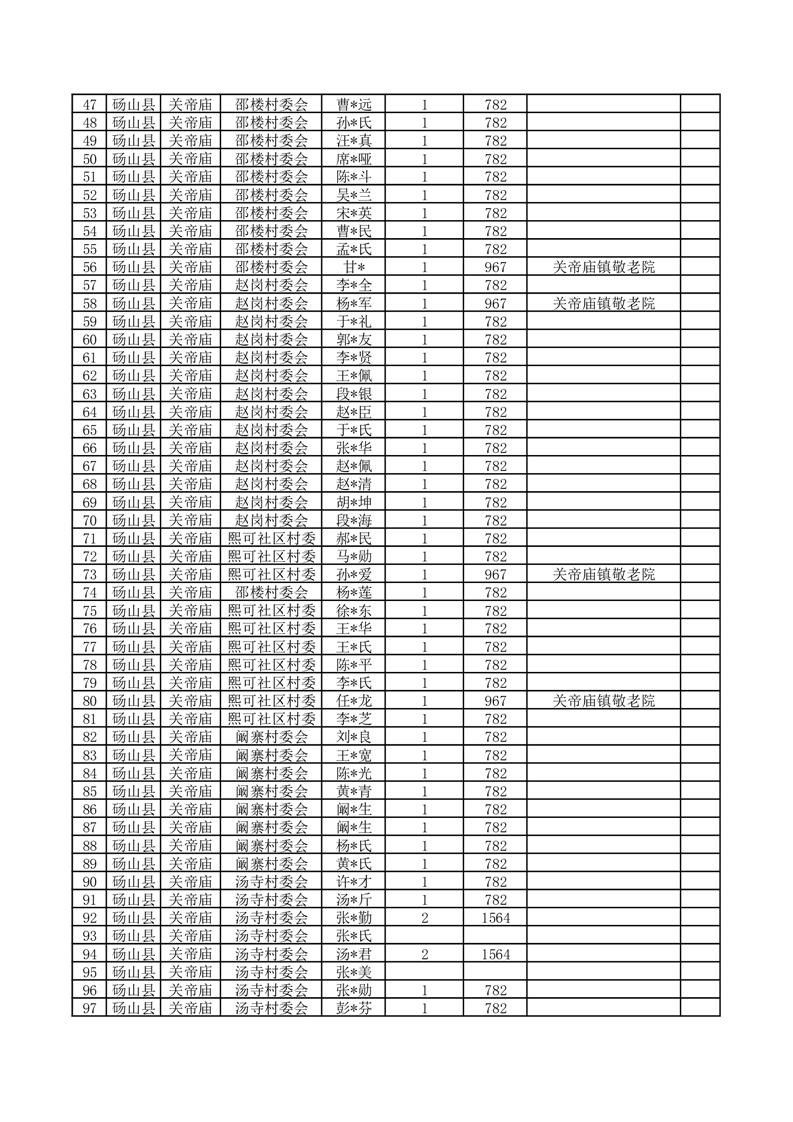 | 47 | 砀山县 | 关帝庙 | 邵楼村委会 | 曹*远 | 1 | 782 | | |
|---|---|---|---|---|---|---|---|---|
| 48 | 砀山县 | 关帝庙 | 邵楼村委会 | 孙*氏 | 1 | 782 | | |
| 49 | 砀山县 | 关帝庙 | 邵楼村委会 | 汪*真 | 1 | 782 | | |
| 50 | 砀山县 | 关帝庙 | 邵楼村委会 | 席*哑 | 1 | 782 | | |
| 51 | 砀山县 | 关帝庙 | 邵楼村委会 | 陈*斗 | 1 | 782 | | |
| 52 | 砀山县 | 关帝庙 | 邵楼村委会 | 吴*兰 | 1 | 782 | | |
| 53 | 砀山县 | 关帝庙 | 邵楼村委会 | 宋*英 | 1 | 782 | | |
| 54 | 砀山县 | 关帝庙 | 邵楼村委会 | 曹*民 | 1 | 782 | | |
| 55 | 砀山县 | 关帝庙 | 邵楼村委会 | 孟*氏 | 1 | 782 | | |
| 56 | 砀山县 | 关帝庙 | 邵楼村委会 | 甘* | 1 | 967 | 关帝庙镇敬老院 | |
| 57 | 砀山县 | 关帝庙 | 赵岗村委会 | 李*全 | 1 | 782 | | |
| 58 | 砀山县 | 关帝庙 | 赵岗村委会 | 杨*军 | 1 | 967 | 关帝庙镇敬老院 | |
| 59 | 砀山县 | 关帝庙 | 赵岗村委会 | 于*礼 | 1 | 782 | | |
| 60 | 砀山县 | 关帝庙 | 赵岗村委会 | 郭*友 | 1 | 782 | | |
| 61 | 砀山县 | 关帝庙 | 赵岗村委会 | 李*贤 | 1 | 782 | | |
| 62 | 砀山县 | 关帝庙 | 赵岗村委会 | 王*佩 | 1 | 782 | | |
| 63 | 砀山县 | 关帝庙 | 赵岗村委会 | 段*银 | 1 | 782 | | |
| 64 | 砀山县 | 关帝庙 | 赵岗村委会 | 赵*臣 | 1 | 782 | | |
| 65 | 砀山县 | 关帝庙 | 赵岗村委会 | 于*氏 | 1 | 782 | | |
| 66 | 砀山县 | 关帝庙 | 赵岗村委会 | 张*华 | 1 | 782 | | |
| 67 | 砀山县 | 关帝庙 | 赵岗村委会 | 赵*佩 | 1 | 782 | | |
| 68 | 砀山县 | 关帝庙 | 赵岗村委会 | 赵*清 | 1 | 782 | | |
| 69 | 砀山县 | 关帝庙 | 赵岗村委会 | 胡*坤 | 1 | 782 | | |
| 70 | 砀山县 | 关帝庙 | 赵岗村委会 | 段*海 | 1 | 782 | | |
| 71 | 砀山县 | 关帝庙 | 熙可社区村委 | 郝*民 | 1 | 782 | | |
| 72 | 砀山县 | 关帝庙 | 熙可社区村委 | 马*勋 | 1 | 782 | | |
| 73 | 砀山县 | 关帝庙 | 熙可社区村委 | 孙*爱 | 1 | 967 | 关帝庙镇敬老院 | |
| 74 | 砀山县 | 关帝庙 | 邵楼村委会 | 杨*莲 | 1 | 782 | | |
| 75 | 砀山县 | 关帝庙 | 熙可社区村委 | 徐*东 | 1 | 782 | | |
| 76 | 砀山县 | 关帝庙 | 熙可社区村委 | 王*华 | 1 | 782 | | |
| 77 | 砀山县 | 关帝庙 | 熙可社区村委 | 王*氏 | 1 | 782 | | |
| 78 | 砀山县 | 关帝庙 | 熙可社区村委 | 陈*平 | 1 | 782 | | |
| 79 | 砀山县 | 关帝庙 | 熙可社区村委 | 李*氏 | 1 | 782 | | |
| 80 | 砀山县 | 关帝庙 | 熙可社区村委 | 任*龙 | 1 | 967 | 关帝庙镇敬老院 | |
| 81 | 砀山县 | 关帝庙 | 熙可社区村委 | 李*芝 | 1 | 782 | | |
| 82 | 砀山县 | 关帝庙 | 阚寨村委会 | 刘*良 | 1 | 782 | | |
| 83 | 砀山县 | 关帝庙 | 阚寨村委会 | 王*宽 | 1 | 782 | | |
| 84 | 砀山县 | 关帝庙 | 阚寨村委会 | 陈*光 | 1 | 782 | | |
| 85 | 砀山县 | 关帝庙 | 阚寨村委会 | 黄*青 | 1 | 782 | | |
| 86 | 砀山县 | 关帝庙 | 阚寨村委会 | 阚*生 | 1 | 782 | | |
| 87 | 砀山县 | 关帝庙 | 阚寨村委会 | 阚*生 | 1 | 782 | | |
| 88 | 砀山县 | 关帝庙 | 阚寨村委会 | 杨*氏 | 1 | 782 | | |
| 89 | 砀山县 | 关帝庙 | 阚寨村委会 | 黄*氏 | 1 | 782 | | |
| 90 | 砀山县 | 关帝庙 | 汤寺村委会 | 许*才 | 1 | 782 | | |
| 91 | 砀山县 | 关帝庙 | 汤寺村委会 | 汤*斤 | 1 | 782 | | |
| 92 | 砀山县 | 关帝庙 | 汤寺村委会 | 张*勤 | 2 | 1564 | | |
| 93 | 砀山县 | 关帝庙 | 汤寺村委会 | 张*氏 | | | | |
| 94 | 砀山县 | 关帝庙 | 汤寺村委会 | 汤*君 | 2 | 1564 | | |
| 95 | 砀山县 | 关帝庙 | 汤寺村委会 | 张*美 | | | | |
| 96 | 砀山县 | 关帝庙 | 汤寺村委会 | 张*勋 | 1 | 782 | | |
| 97 | 砀山县 | 关帝庙 | 汤寺村委会 | 彭*芬 | 1 | 782 | | |